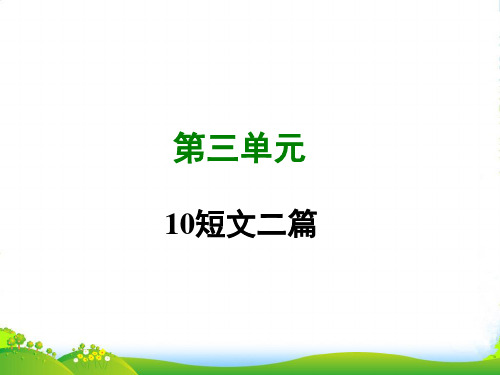 第三单元

10短文二篇